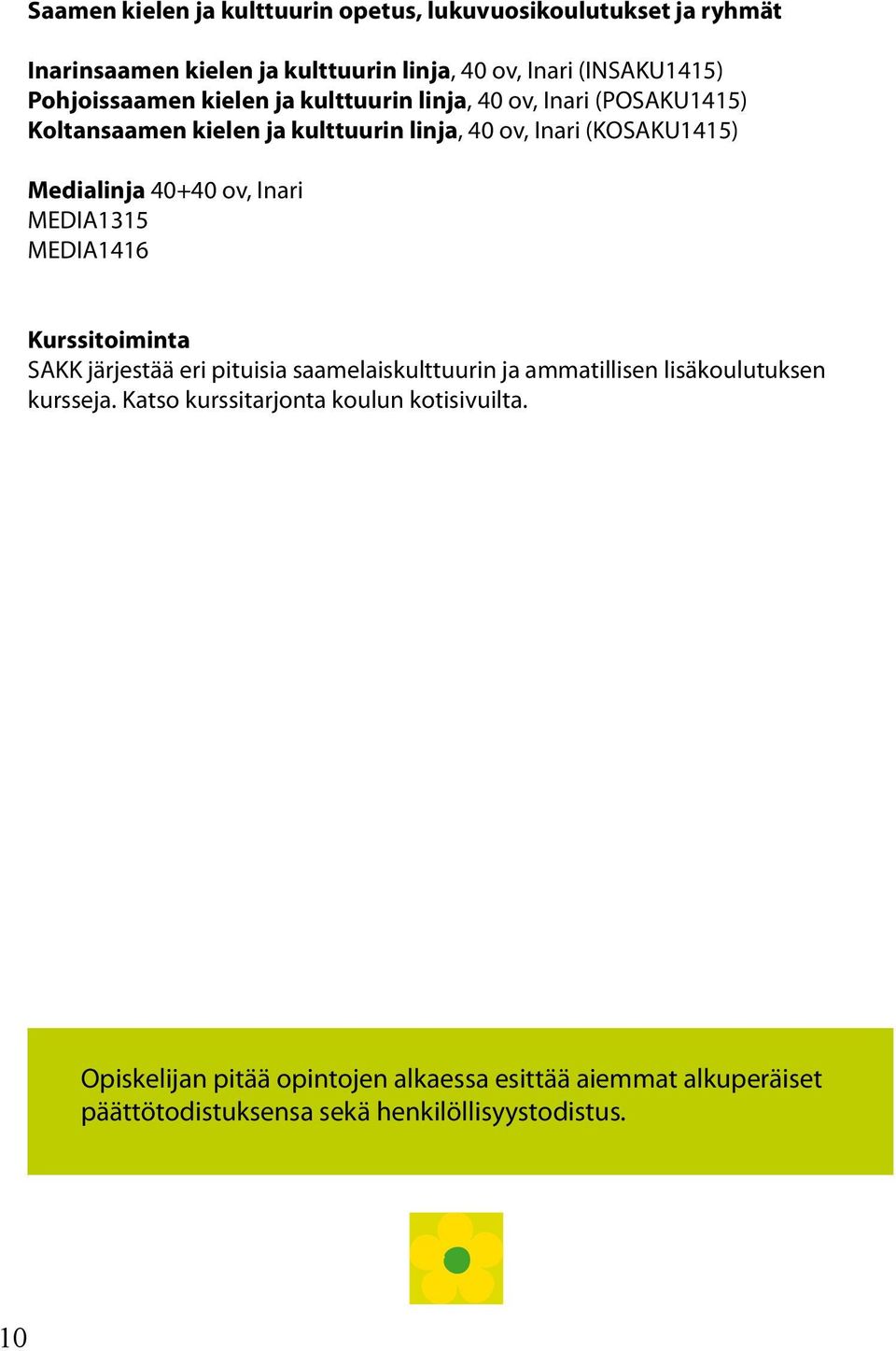 Saamen kielen ja kulttuurin opetus, lukuvuosikoulutukset ja ryhmät

Inarinsaamen kielen ja kulttuurin linja, 40 ov, Inari (INSAKU1415)
Pohjoissaamen kielen ja kulttuurin linja, 40 ov, Inari (POSAKU1415)
Koltansaamen kielen ja kulttuurin linja, 40 ov, Inari (KOSAKU1415)

Medialinja 40+40 ov, Inari
MEDIA1315
MEDIA1416

Kurssitoiminta
SAKK järjestää eri pituisia saamelaiskulttuurin ja ammatillisen lisäkoulutuksen kursseja. Katso kurssitarjonta koulun kotisivuilta.

Opiskelijan pitää opintojen alkaessa esittää aiemmat alkuperäiset päättötodistuksensa sekä henkilöllisyystodistus.

10